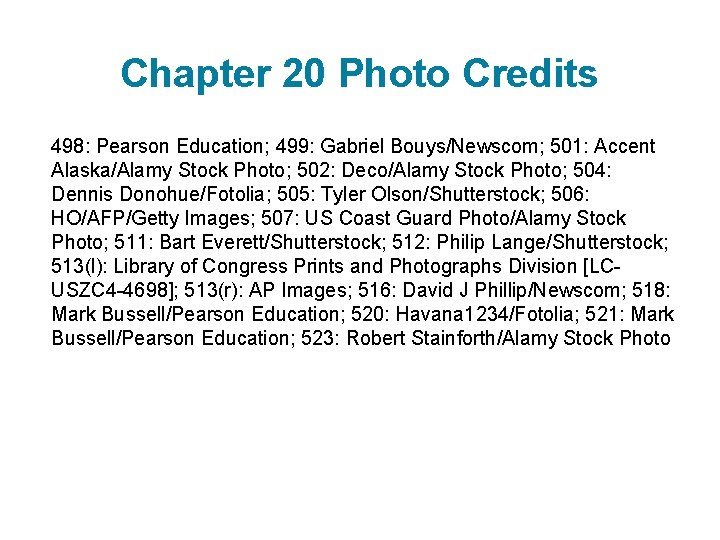 Chapter 20 Photo Credits

498: Pearson Education; 499: Gabriel Bouys/Newscom; 501: Accent Alaska/Alamy Stock Photo; 502: Deco/Alamy Stock Photo; 504: Dennis Donohue/Fotolia; 505: Tyler Olson/Shutterstock; 506: HO/AFP/Getty Images; 507: US Coast Guard Photo/Alamy Stock Photo; 511: Bart Everett/Shutterstock; 512: Philip Lange/Shutterstock; 513(l): Library of Congress Prints and Photographs Division [LC-USZC4-4698]; 513(r): AP Images; 516: David J Phillip/Newscom; 518: Mark Bussell/Pearson Education; 520: Havana1234/Fotolia; 521: Mark Bussell/Pearson Education; 523: Robert Stainforth/Alamy Stock Photo